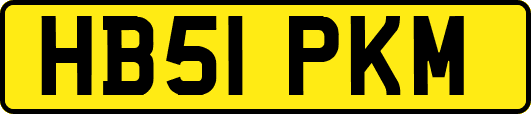 HB51 PKM